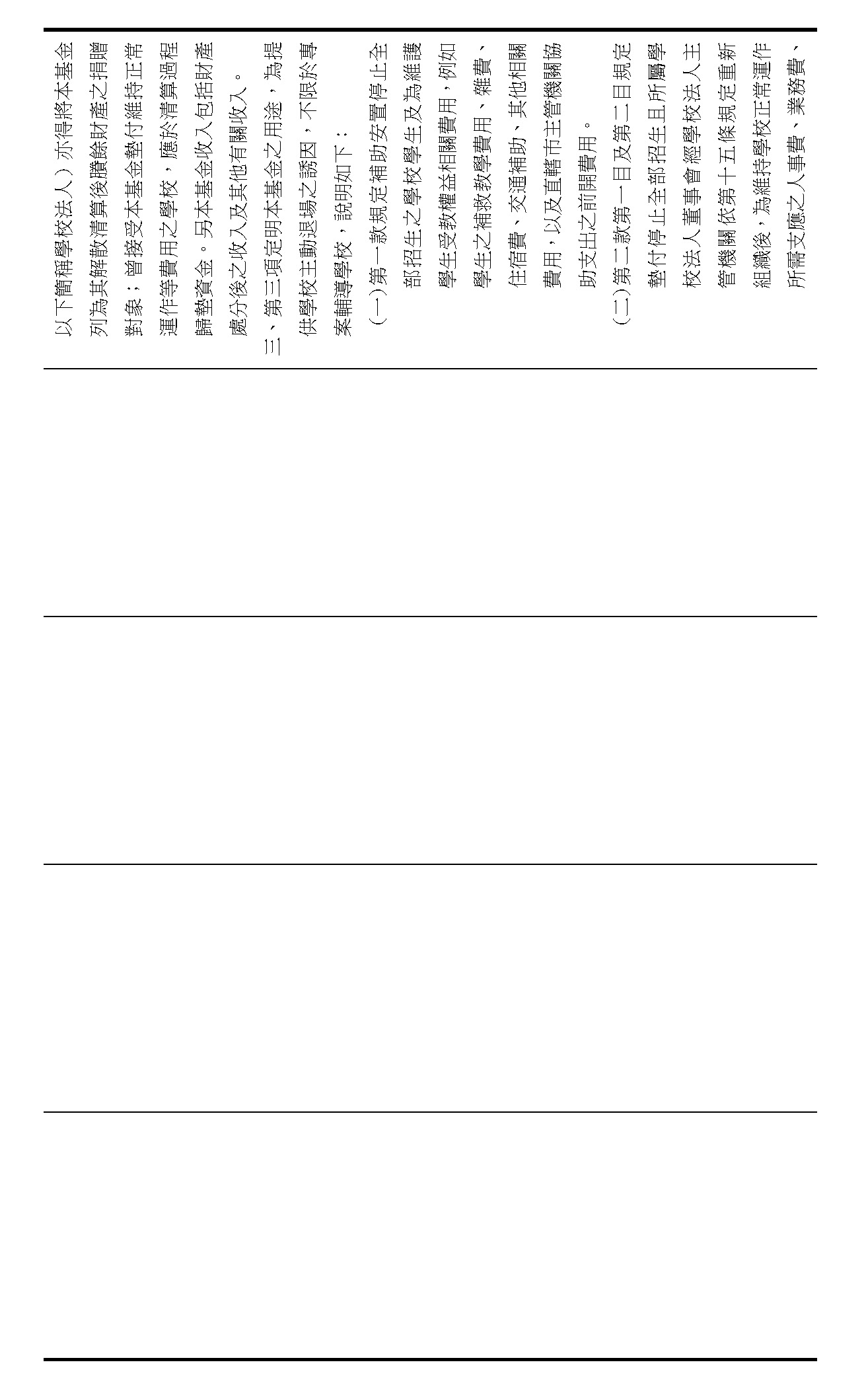 以下簡稱學校法人）亦得將本基金列為其解散清算後賸餘財產之捐贈對象；曾接受本基金墊付維持正常運作等費用之學校，應於清算過程歸墊資金。另本基金收入包括財產處分後之收入及其他有關收入。

三、第三項定明本基金之用途，為提供學校主動退場之誘因，不限於專案輔導學校，說明如下：

（一）第一款規定補助安置停止全部招生之學校學生及為維護學生受教權益相關費用，例如學生之補救教學費用、雜費、住宿費、交通補助、其他相關費用，以及直轄市主管機關協助支出之前開費用。

（二）第二款第一目及第二目規定墊付停止全部招生且所屬學校法人董事會經學校法人主管機關依第十五條規定重新組織後，為維持學校正常運作所需支應之人事費、業務費、